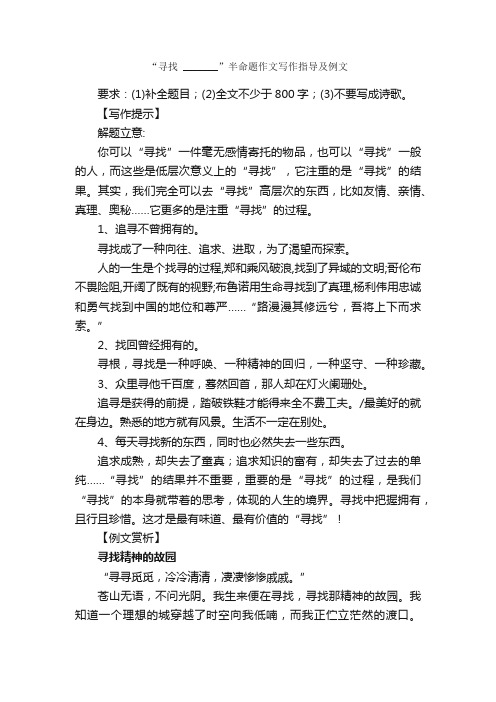 “寻找 ______”半命题作文写作指导及例文

要求：(1)补全题目；(2)全文不少于 800 字；(3)不要写成诗歌。

【写作提示】

解题立意:

你可以“寻找”一件毫无感情寄托的物品，也可以“寻找”一般的人，而这些是低层次意义上的“寻找”，它注重的是“寻找”的结果。其实，我们完全可以去“寻找”高层次的东西，比如友情、亲情、真理、奥秘……它更多的是注重“寻找”的过程。

1、追寻不曾拥有的。

寻找成了一种向往、追求、进取，为了渴望而探索。

人的一生是个找寻的过程,郑和乘风破浪,找到了异域的文明;哥伦布不畏险阻,开阔了既有的视野;布鲁诺用生命寻找到了真理,杨利伟用忠诚和勇气找到中国的地位和尊严……“路漫漫其修远兮，吾将上下而求索。”

2、找回曾经拥有的。

寻根，寻找是一种呼唤、一种精神的回归，一种坚守、一种珍藏。

3、众里寻他千百度，蓦然回首，那人却在灯火阑珊处。

追寻是获得的前提，踏破铁鞋才能得来全不费工夫。/最美好的就在身边。熟悉的地方就有风景。生活不一定在别处。

4、每天寻找新的东西，同时也必然失去一些东西。

追求成熟，却失去了童真；追求知识的富有，却失去了过去的单纯……“寻找”的结果并不重要，重要的是“寻找”的过程，是我们“寻找”的本身就带着的思考，体现的人生的境界。寻找中把握拥有，且行且珍惜。这才是最有味道、最有价值的“寻找”！

【例文赏析】

寻找精神的故园

“寻寻觅觅，冷冷清清，凄凄惨惨戚戚。”

苍山无语，不问光阴。我生来便在寻找，寻找那精神的故园。我知道一个理想的城穿越了时空向我低喃，而我正伫立茫然的渡口。